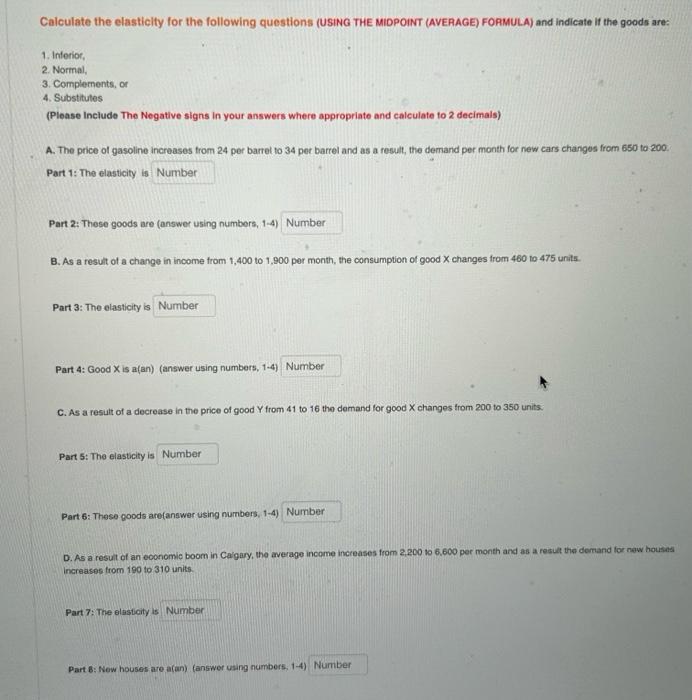 Calculate the elasticity for the following questions (USING THE MIDPOINT (AVERAGE) FORMULA) and indicate if the goods are:

1. Inferior,
2. Normal,
3. Complements, or
4. Substitutes
(Please Include The Negative signs in your answers where appropriate and calculate to 2 decimals)

A. The price of gasoline increases from 24 per barrel to 34 per barrel and as a result, the demand per month for new cars changes from 650 to 200.
Part 1: The elasticity is Number

Part 2: These goods are (answer using numbers, 1-4) Number

B. As a result of a change in income from 1,400 to 1,900 per month, the consumption of good X changes from 460 to 475 units.

Part 3: The elasticity is Number

Part 4: Good X is a(an) (answer using numbers, 1-4) Number

C. As a result of a decrease in the price of good Y from 41 to 16 the demand for good X changes from 200 to 350 units.

Part 5: The elasticity is Number

Part 6: These goods are(answer using numbers, 1-4) Number

D. As a result of an economic boom in Calgary, the average income increases from 2,200 to 6,600 per month and as a result the demand for new houses increases from 190 to 310 units.

Part 7: The elasticity is Number

Part 8: New houses are a(an) (answer using numbers, 1-4) Number